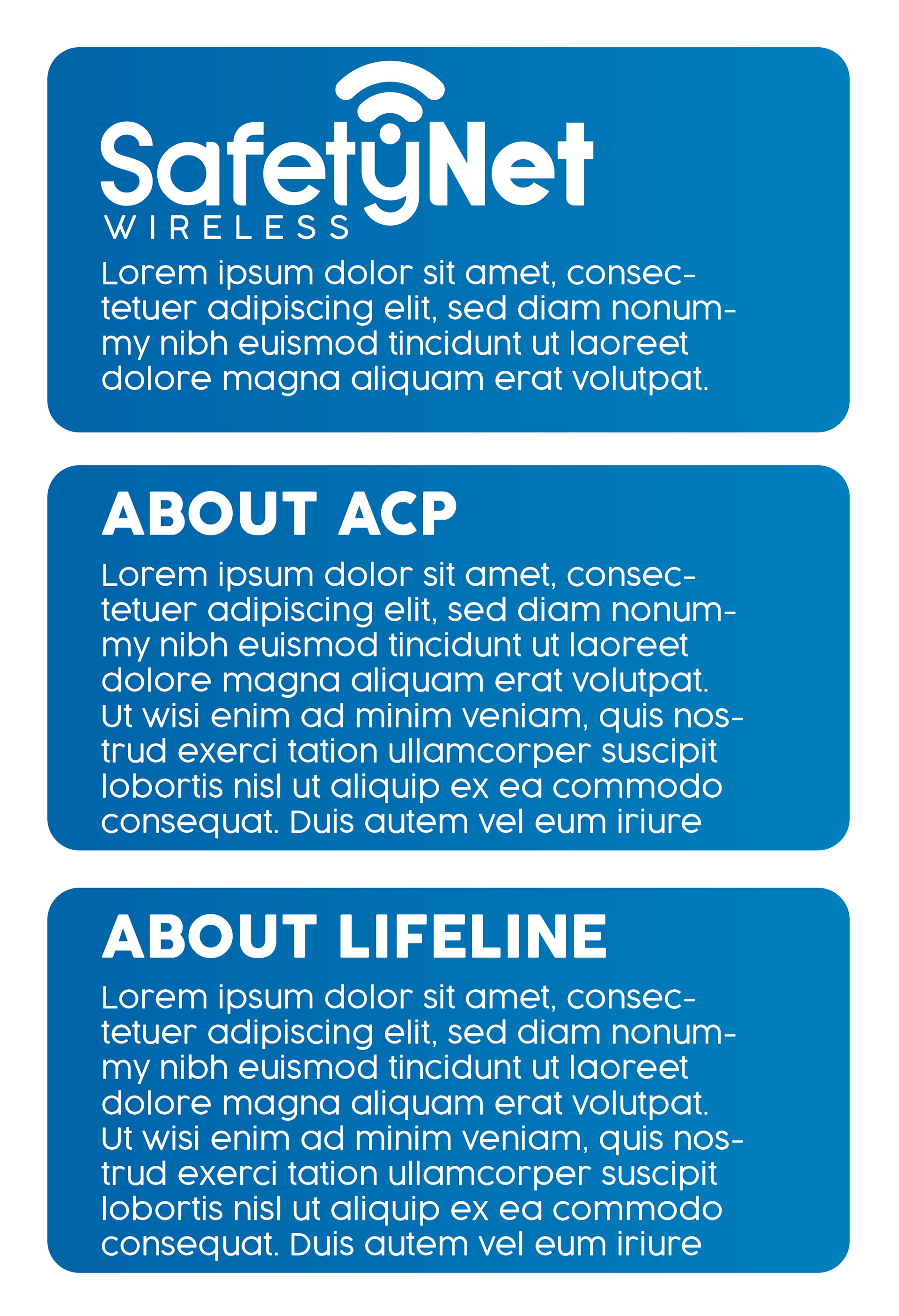 SafetyNet
WIRELESS

Lorem ipsum dolor sit amet, consectetuer adipiscing elit, sed diam nonummy nibh euismod tincidunt ut laoreet dolore magna aliquam erat volutpat.

ABOUT ACP

Lorem ipsum dolor sit amet, consectetuer adipiscing elit, sed diam nonummy nibh euismod tincidunt ut laoreet dolore magna aliquam erat volutpat. Ut wisi enim ad minim veniam, quis nostrud exerci tation ullamcorper suscipit lobortis nisl ut aliquip ex ea commodo consequat. Duis autem vel eum iriure

ABOUT LIFELINE

Lorem ipsum dolor sit amet, consectetuer adipiscing elit, sed diam nonummy nibh euismod tincidunt ut laoreet dolore magna aliquam erat volutpat. Ut wisi enim ad minim veniam, quis nostrud exerci tation ullamcorper suscipit lobortis nisl ut aliquip ex ea commodo consequat. Duis autem vel eum iriure